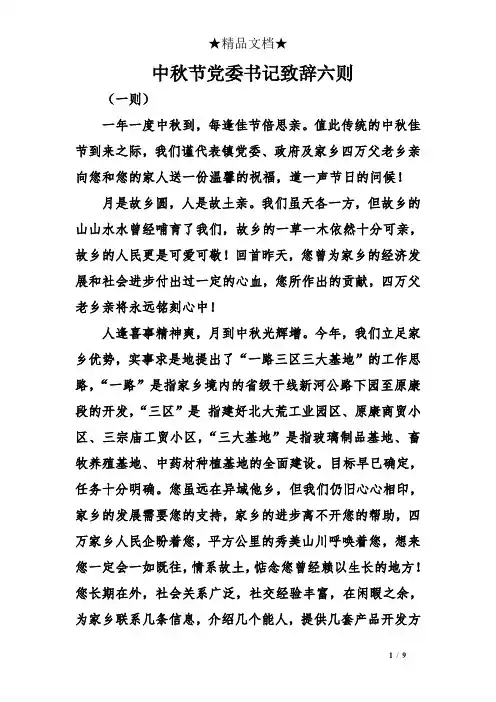 ★精品文档★

中秋节党委书记致辞六则

（一则）

一年一度中秋到，每逢佳节倍思亲。值此传统的中秋佳节到来之际，我们谨代表镇党委、政府及家乡四万父老乡亲向您和您的家人送一份温馨的祝福，道一声节日的问候！

月是故乡圆，人是故土亲。我们虽天各一方，但故乡的山山水水曾经哺育了我们，故乡的一草一木依然十分可亲，故乡的人民更是可爱可敬！回首昨天，您曾为家乡的经济发展和社会进步付出过一定的心血，您所作出的贡献，四万父老乡亲将永远铭刻心中！

人逢喜事精神爽，月到中秋光辉增。今年，我们立足家乡优势，实事求是地提出了“一路三区三大基地”的工作思路，“一路”是指家乡境内的省级干线新河公路下园至原康段的开发，“三区”是 指建好北大荒工业园区、原康商贸小区、三宗庙工贸小区，“三大基地”是指玻璃制品基地、畜牧养殖基地、中药材种植基地的全面建设。目标早已确定，任务十分明确。您虽远在异域他乡，但我们仍旧心心相印，家乡的发展需要您的支持，家乡的进步离不开您的帮助，四万家乡人民企盼着您，平方公里的秀美山川呼唤着您，想来您一定会一如既往，情系故土，惦念您曾经赖以生长的地方！您长期在外，社会关系广泛，社交经验丰富，在闲暇之余，为家乡联系几条信息，介绍几个能人，提供几套产品开发方

1 / 9